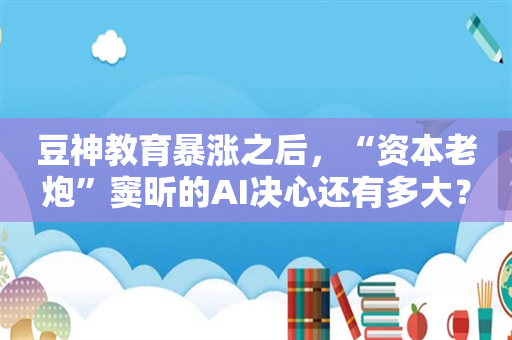 豆神教育暴涨之后，“资本老炮”窦昕的AI决心还有多大？